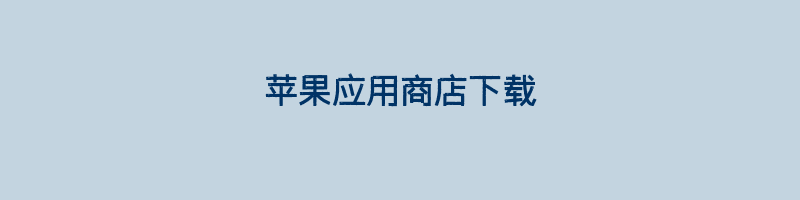 苹果应用商店下载